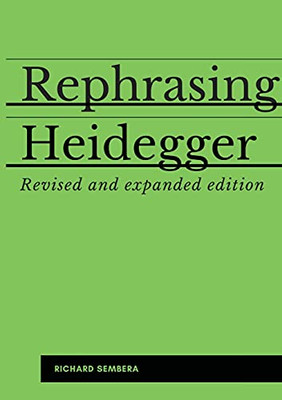 Rephrasing
Heidegger
Revised and expanded edition

RICHARD SEMBERA